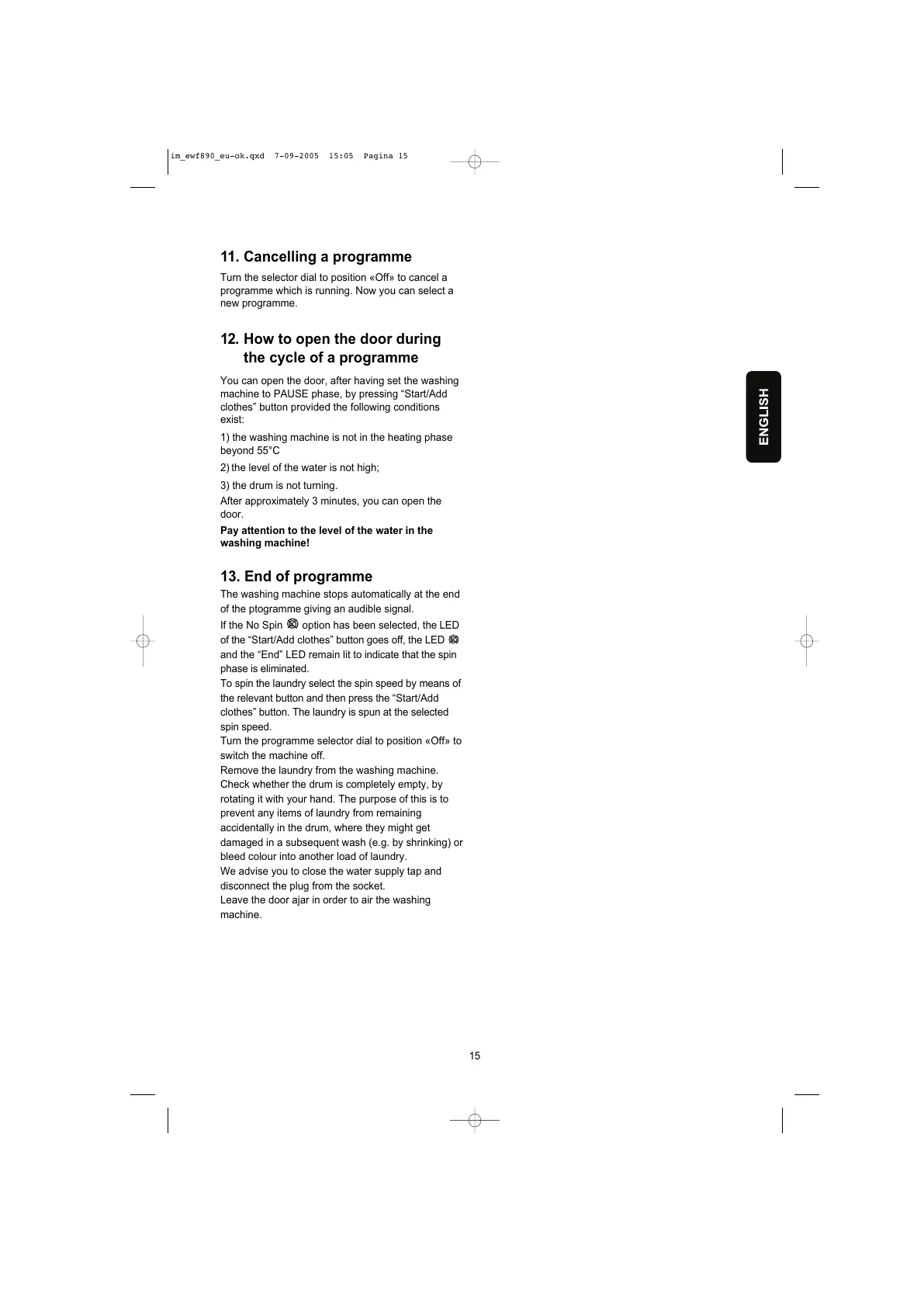 im_ewf890_eu-ok.qxd 7-09-2005 15:05 Pagina 15

11. Cancelling a programme

Turn the selector dial to position «Off» to cancel a programme which is running. Now you can select a new programme.

12. How to open the door during the cycle of a programme

You can open the door, after having set the washing machine to PAUSE phase, by pressing "Start/Add clothes" button provided the following conditions exist:

1) the washing machine is not in the heating phase beyond 55°C

2) the level of the water is not high;

3) the drum is not turning.

After approximately 3 minutes, you can open the door.

Pay attention to the level of the water in the washing machine!

13. End of programme

The washing machine stops automatically at the end of the ptogramme giving an audible signal.

If the No Spin option has been selected, the LED of the "Start/Add clothes" button goes off, the LED and the "End" LED remain lit to indicate that the spin phase is eliminated.
To spin the laundry select the spin speed by means of the relevant button and then press the "Start/Add clothes" button. The laundry is spun at the selected spin speed.
Turn the programme selector dial to position «Off» to switch the machine off.
Remove the laundry from the washing machine.
Check whether the drum is completely empty, by rotating it with your hand. The purpose of this is to prevent any items of laundry from remaining accidentally in the drum, where they might get damaged in a subsequent wash (e.g. by shrinking) or bleed colour into another load of laundry.
We advise you to close the water supply tap and disconnect the plug from the socket.
Leave the door ajar in order to air the washing machine.

ENGLISH

15